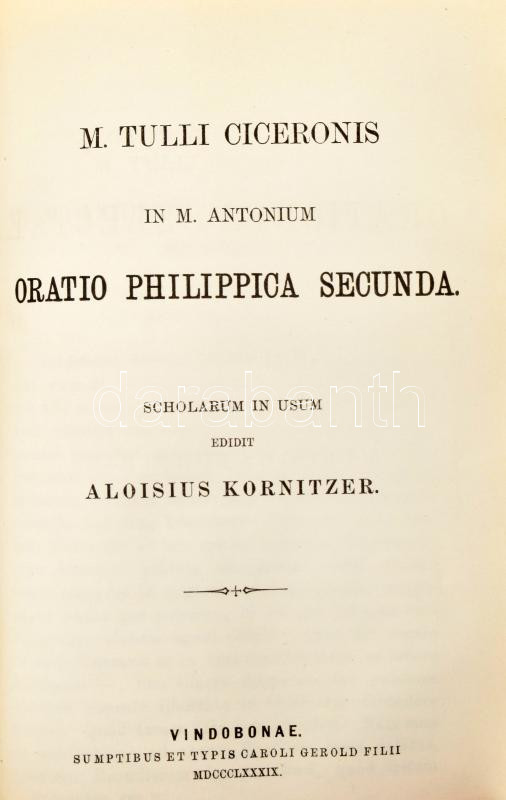 M. TULLI CICERONIS

IN M. ANTONIUM

ORATIO PHILIPPICA SECUNDA.

SCHOLARUM IN USUM

EDIDIT

ALOISIUS KORNITZER.

VINDOBONAE.
SUMPTIBUS ET TYPIS CAROLI GEROLD FILII
MDCCCLXXXIX.

darabanth